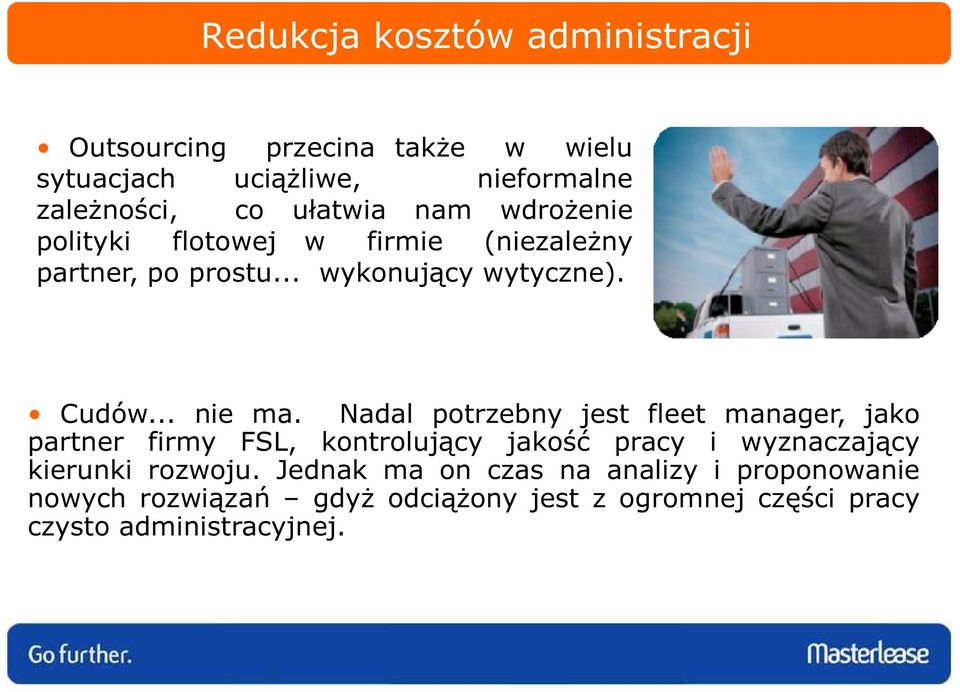 Redukcja kosztów administracji

• Outsourcing przecina także w wielu sytuacjach uciążliwe, nieformalne zależności, co ułatwia nam wdrożenie polityki flotowej w firmie (niezależny partner, po prostu... wykonujący wytyczne).

• Cudów... nie ma. Nadal potrzebny jest fleet manager, jako partner firmy FSL, kontrolujący jakość pracy i wyznaczający kierunki rozwoju. Jednak ma on czas na analizy i proponowanie nowych rozwiązań – gdyż odciążony jest z ogromnej części pracy czysto administracyjnej.

Go further.

Masterlease